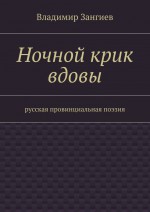 Владимир Зангиев

Ночной крик вдовы

русская провинциальная поэзия